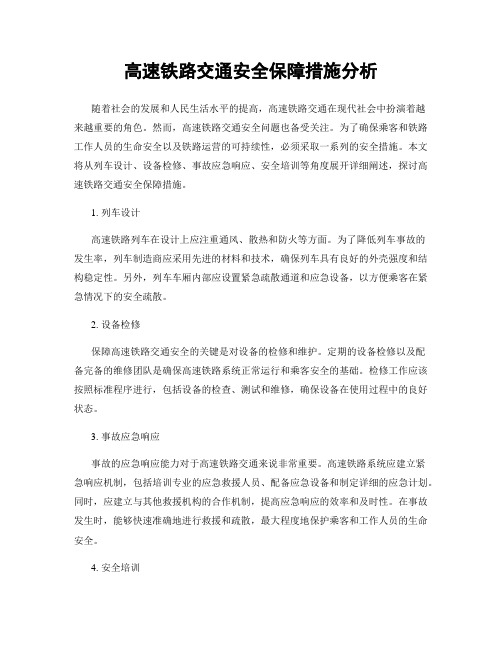 高速铁路交通安全保障措施分析

随着社会的发展和人民生活水平的提高，高速铁路交通在现代社会中扮演着越来越重要的角色。然而，高速铁路交通安全问题也备受关注。为了确保乘客和铁路工作人员的生命安全以及铁路运营的可持续性，必须采取一系列的安全措施。本文将从列车设计、设备检修、事故应急响应、安全培训等角度展开详细阐述，探讨高速铁路交通安全保障措施。

1. 列车设计

高速铁路列车在设计上应注重通风、散热和防火等方面。为了降低列车事故的发生率，列车制造商应采用先进的材料和技术，确保列车具有良好的外壳强度和结构稳定性。另外，列车车厢内部应设置紧急疏散通道和应急设备，以方便乘客在紧急情况下的安全疏散。

2. 设备检修

保障高速铁路交通安全的关键是对设备的检修和维护。定期的设备检修以及配备完备的维修团队是确保高速铁路系统正常运行和乘客安全的基础。检修工作应该按照标准程序进行，包括设备的检查、测试和维修，确保设备在使用过程中的良好状态。

3. 事故应急响应

事故的应急响应能力对于高速铁路交通来说非常重要。高速铁路系统应建立紧急响应机制，包括培训专业的应急救援人员、配备应急设备和制定详细的应急计划。同时，应建立与其他救援机构的合作机制，提高应急响应的效率和及时性。在事故发生时，能够快速准确地进行救援和疏散，最大程度地保护乘客和工作人员的生命安全。

4. 安全培训